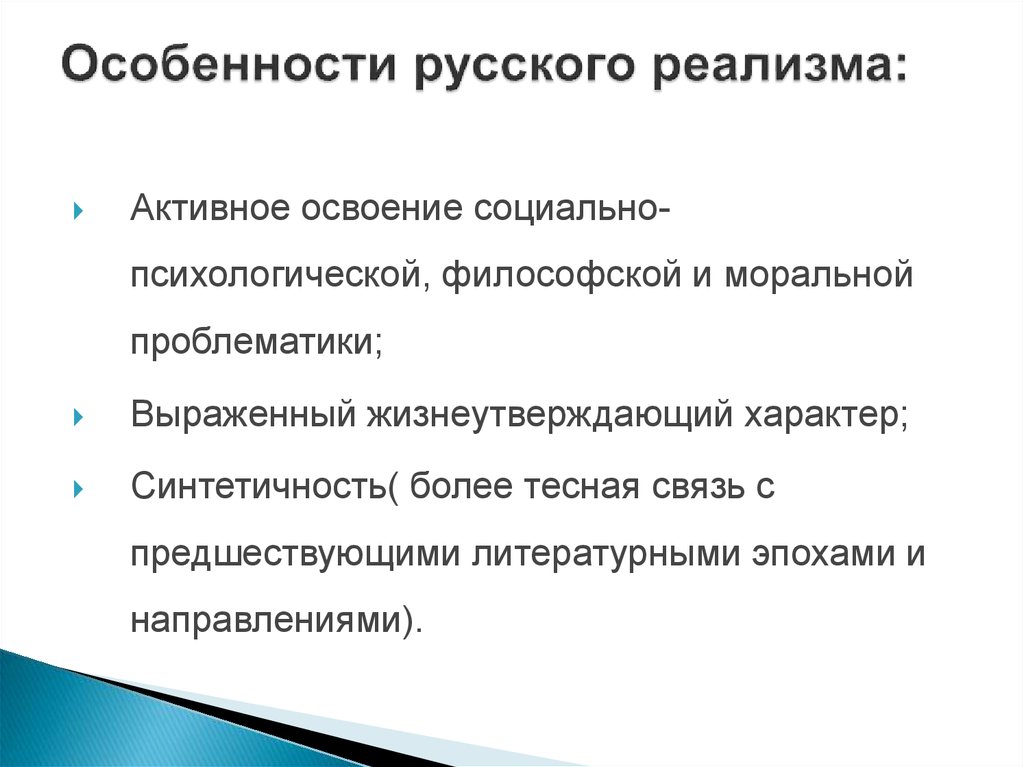 Особенности русского реализма:

Активное освоение социально-психологической, философской и моральной проблематики;

Выраженный жизнеутверждающий характер;

Синтетичность( более тесная связь с предшествующими литературными эпохами и направлениями).